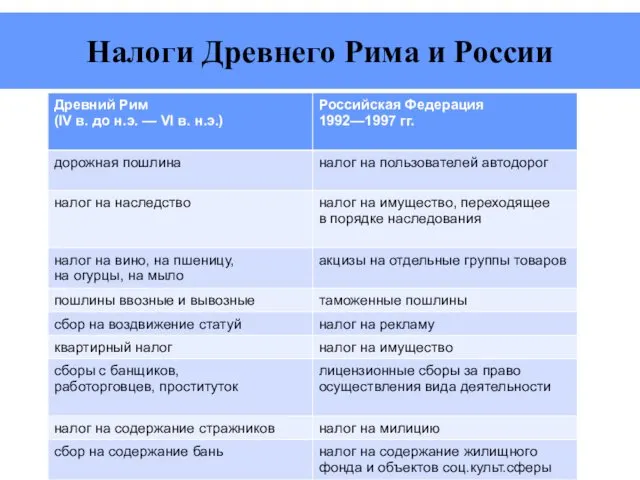 Налоги Древнего Рима и России

| Древний Рим (IV в. до н.э. — VI в. н.э.) | Российская Федерация 1992—1997 гг. |
|---|---|
| дорожная пошлина | налог на пользователей автодорог |
| налог на наследство | налог на имущество, переходящее в порядке наследования |
| налог на вино, на пшеницу, на огурцы, на мыло | акцизы на отдельные группы товаров |
| пошлины ввозные и вывозные | таможенные пошлины |
| сбор на воздвижение статуй | налог на рекламу |
| квартирный налог | налог на имущество |
| сборы с банщиков, работорговцев, проституток | лицензионные сборы за право осуществления вида деятельности |
| налог на содержание стражников | налог на милицию |
| сбор на содержание бань | налог на содержание жилищного фонда и объектов соц.культ.сферы |